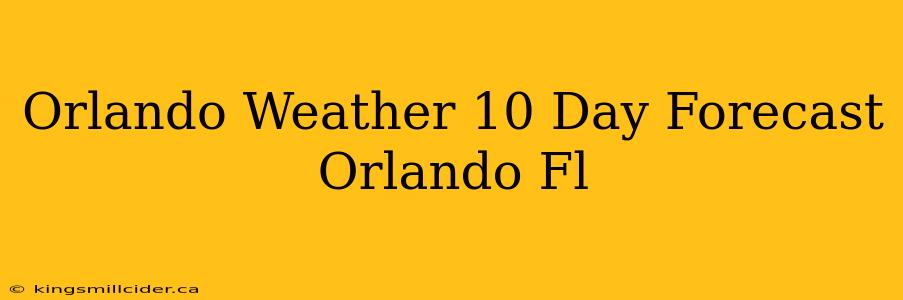 Orlando Weather 10 Day Forecast Orlando Fl

© kingsmillcider.ca